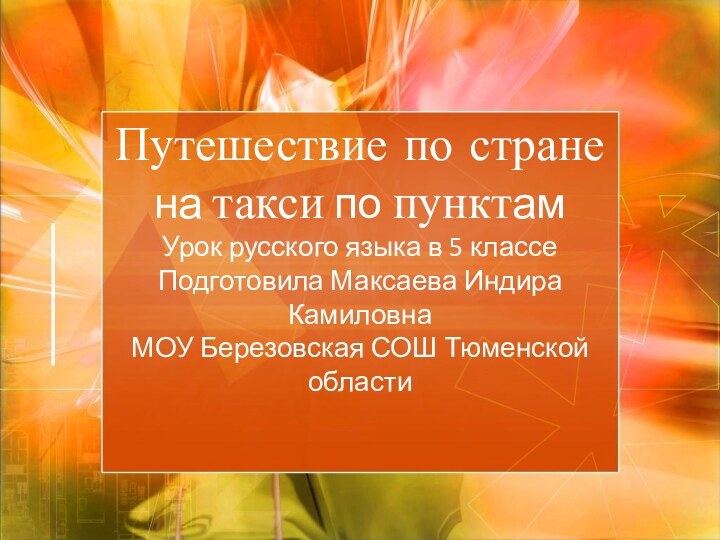 Путешествие по стране на такси по пунктам
Урок русского языка в 5 классе
Подготовила Максаева Индира Камиловна
МОУ Березовская СОШ Тюменской области